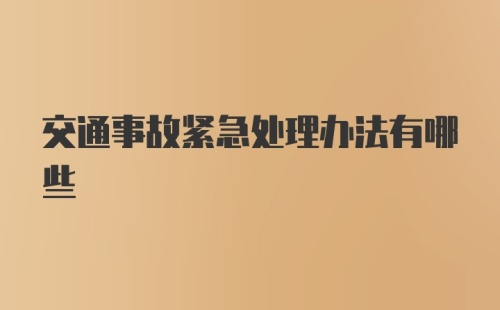 交通事故紧急处理办法有哪些